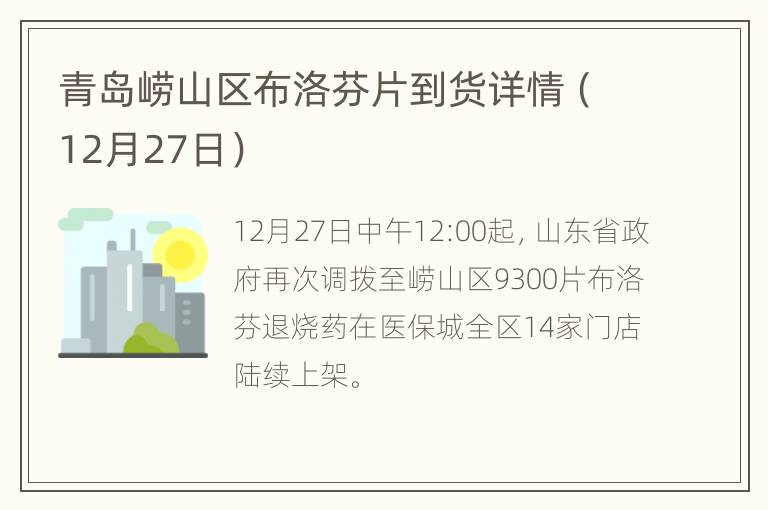 青岛崂山区布洛芬片到货详情（12月27日）

12月27日中午12:00起，山东省政府再次调拨至崂山区9300片布洛芬退烧药在医保城全区14家门店陆续上架。